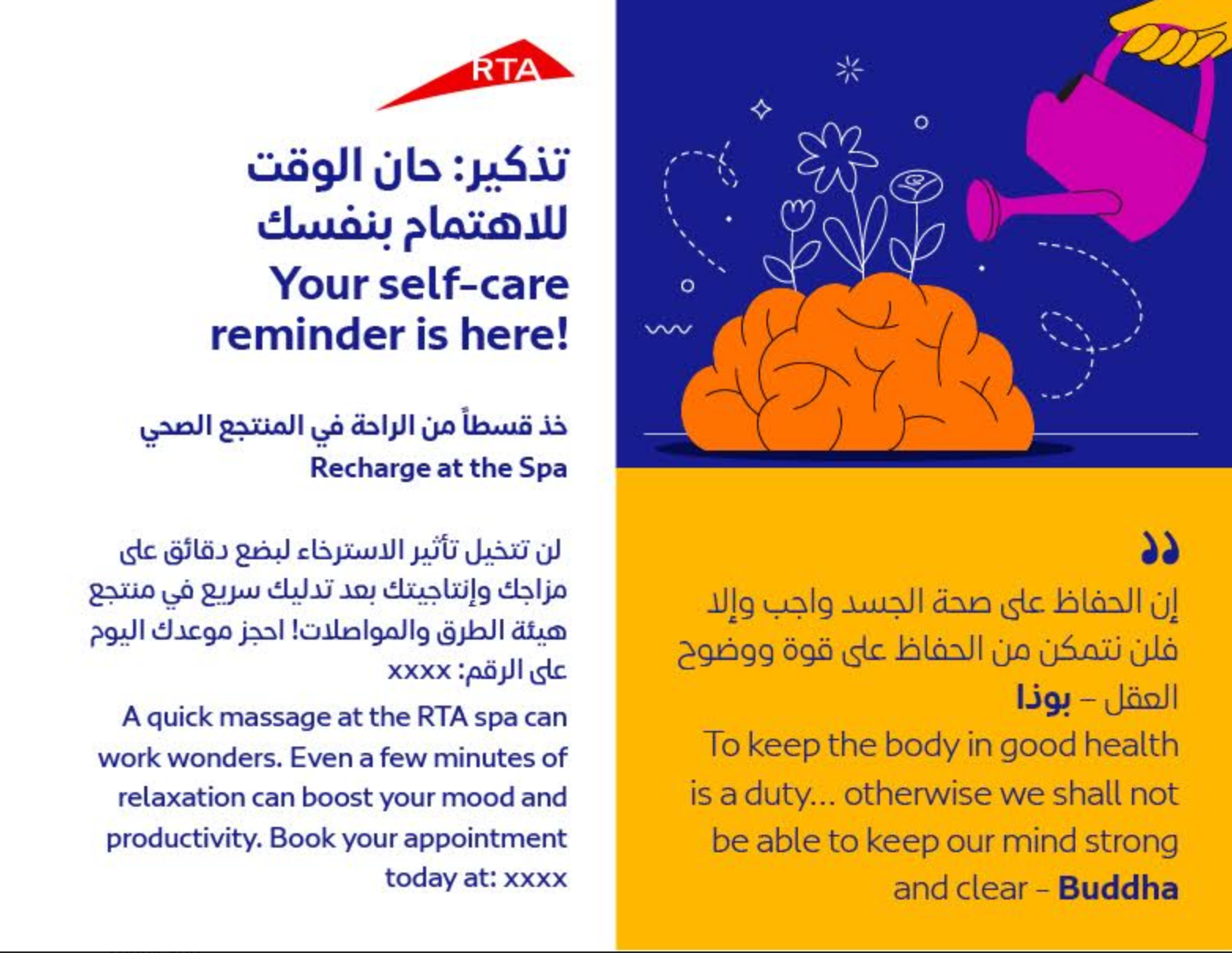 RTA

تذكير: حان الوقت للاهتمام بنفسك
Your self-care reminder is here!

خذ قسطاً من الراحة في المنتجع الصحي
Recharge at the Spa

لن تتخيل تأثير الاسترخاء لبضع دقائق على مزاجك وإنتاجيتك بعد تدليك سريع في منتجع هيئة الطرق والمواصلات! احجز موعدك اليوم على الرقم: xxxx
A quick massage at the RTA spa can work wonders. Even a few minutes of relaxation can boost your mood and productivity. Book your appointment today at: xxxx

إن الحفاظ على صحة الجسد واجب وإلا فلن نتمكن من الحفاظ على قوة ووضوح العقل – بوذا
To keep the body in good health is a duty... otherwise we shall not be able to keep our mind strong and clear – Buddha